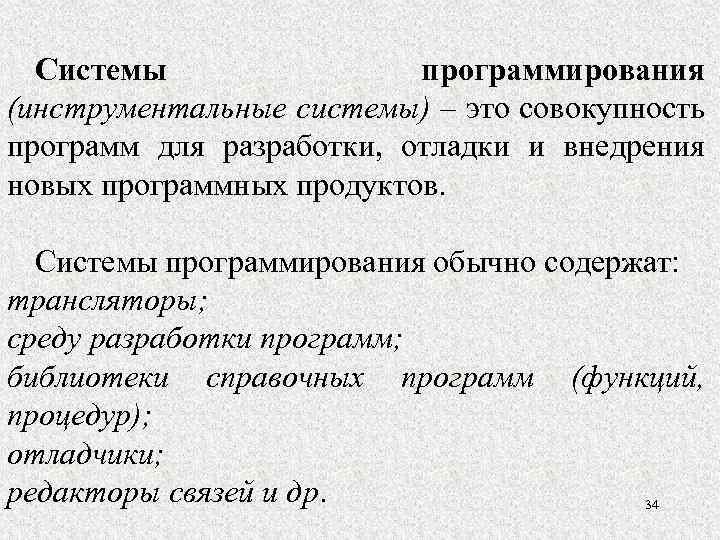 Системы программирования (инструментальные системы) – это совокупность программ для разработки, отладки и внедрения новых программных продуктов.

Системы программирования обычно содержат:
трансляторы;
среду разработки программ;
библиотеки справочных программ (функций, процедур);
отладчики;
редакторы связей и др.

34